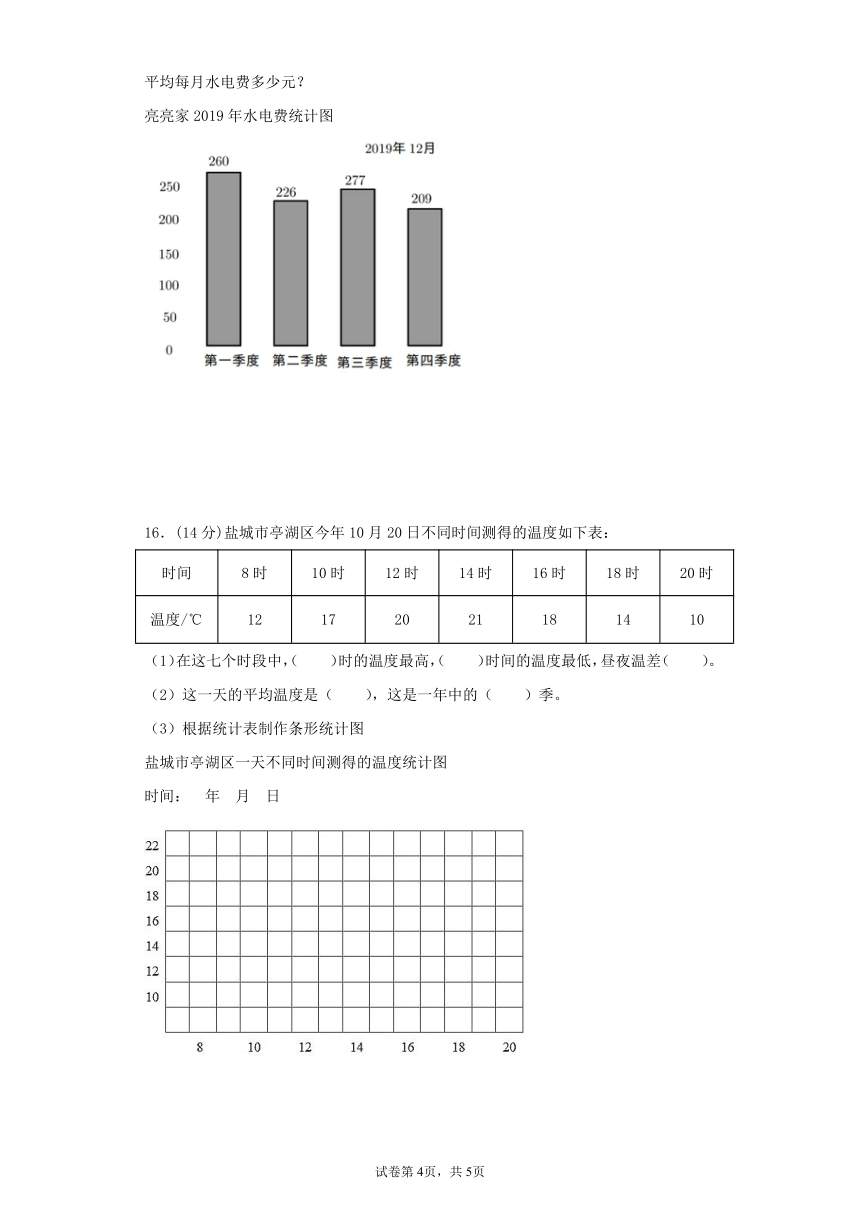 平均每月水电费多少元？

亮亮家 2019 年水电费统计图

2019年 12月

260 226 277 209

250
200
150
100
50
0

第一季度 第二季度 第三季度 第四季度

16．(14 分)盐城市亭湖区今年 10 月 20 日不同时间测得的温度如下表：

| 时间 | 8 时 | 10 时 | 12 时 | 14 时 | 16 时 | 18 时 | 20 时 |
|---|---|---|---|---|---|---|---|
| 温度/℃ | 12 | 17 | 20 | 21 | 18 | 14 | 10 |

（1）在这七个时段中，(　　)时的温度最高，(　　)时间的温度最低，昼夜温差(　　)。

（2）这一天的平均温度是（　　），这是一年中的（　　）季。

（3）根据统计表制作条形统计图

盐城市亭湖区一天不同时间测得的温度统计图

时间：　年　月　日

22
20
18
16
14
12
10

8　10　12　14　16　18　20

试卷第 4页，共 5页